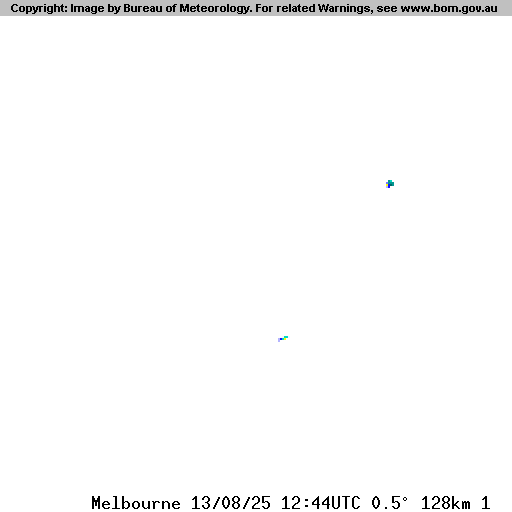 Copyright: Image by Bureau of Meteorology. For related Warnings, see www.bom.gov.au

Melbourne 13/08/25 12:44UTC 0.5° 128km 1